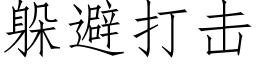 躲避打击